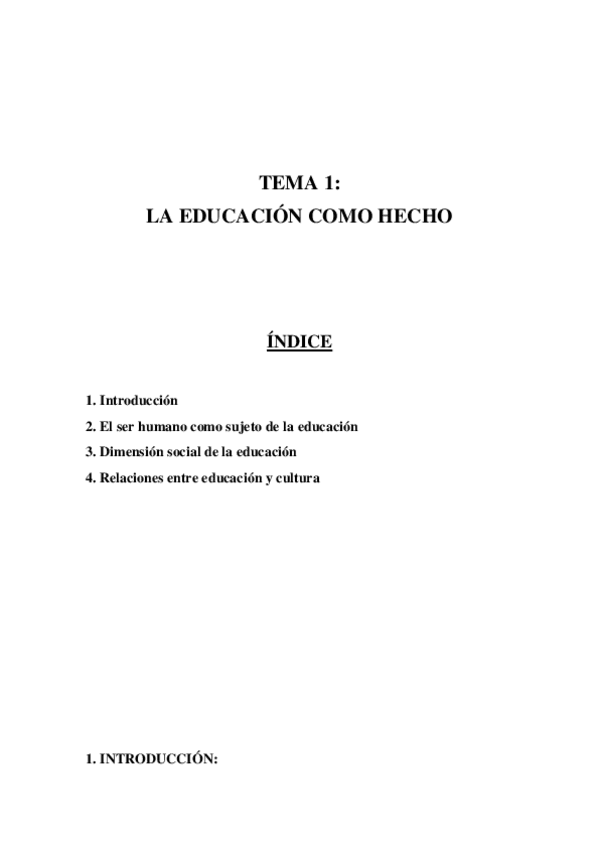 TEMA 1:
LA EDUCACIÓN COMO HECHO

ÍNDICE

1. Introducción
2. El ser humano como sujeto de la educación
3. Dimensión social de la educación
4. Relaciones entre educación y cultura

1. INTRODUCCIÓN: